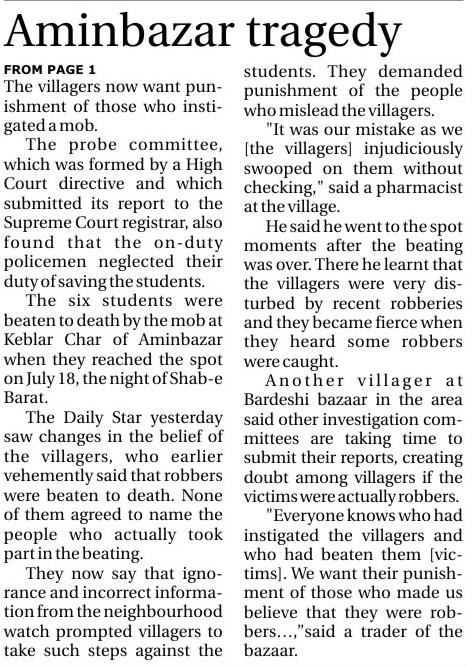 Aminbazar tragedy

FROM PAGE 1

The villagers now want punishment of those who instigated a mob.

The probe committee, which was formed by a High Court directive and which submitted its report to the Supreme Court registrar, also found that the on-duty policemen neglected their duty of saving the students.

The six students were beaten to death by the mob at Keblar Char of Aminbazar when they reached the spot on July 18, the night of Shab-e Barat.

The Daily Star yesterday saw changes in the belief of the villagers, who earlier vehemently said that robbers were beaten to death. None of them agreed to name the people who actually took part in the beating.

They now say that ignorance and incorrect information from the neighbourhood watch prompted villagers to take such steps against the students. They demanded punishment of the people who mislead the villagers.

"It was our mistake as we [the villagers] injudiciously swooped on them without checking," said a pharmacist at the village.

He said he went to the spot moments after the beating was over. There he learnt that the villagers were very disturbed by recent robberies and they became fierce when they heard some robbers were caught.

Another villager at Bardeshi bazaar in the area said other investigation committees are taking time to submit their reports, creating doubt among villagers if the victims were actually robbers.

"Everyone knows who had instigated the villagers and who had beaten them [victims]. We want their punishment of those who made us believe that they were robbers…,"said a trader of the bazaar.